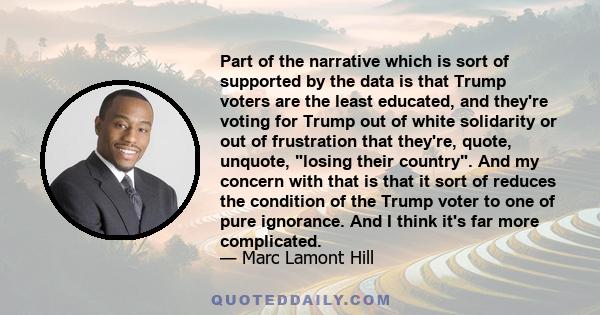 Part of the narrative which is sort of supported by the data is that Trump voters are the least educated, and they're voting for Trump out of white solidarity or out of frustration that they're, quote, unquote, "losing their country". And my concern with that is that it sort of reduces the condition of the Trump voter to one of pure ignorance. And I think it's far more complicated.

— Marc Lamont Hill

QUOTEDDAILY.COM